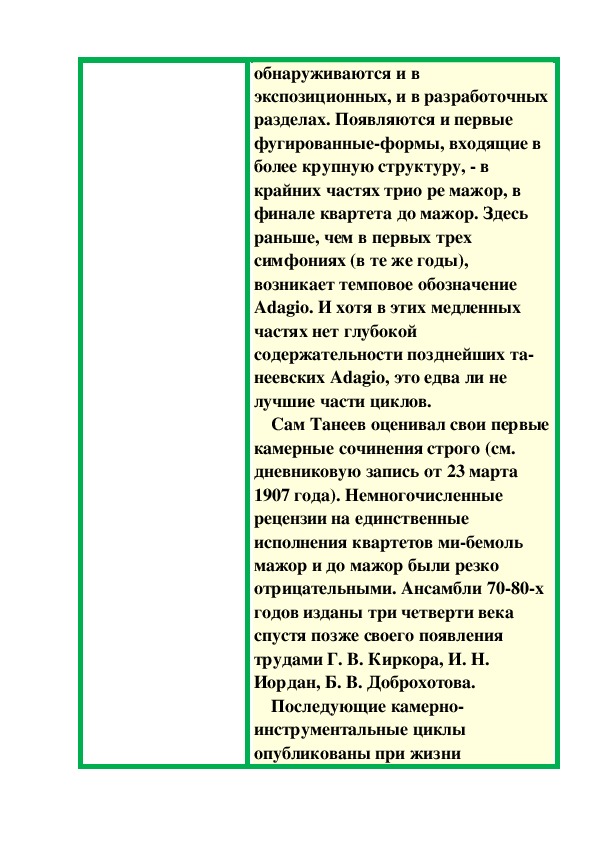 обнаруживаются и в экспозиционных, и в разработочных разделах. Появляются и первые фугированные-формы, входящие в более крупную структуру, - в крайних частях трио ре мажор, в финале квартета до мажор. Здесь раньше, чем в первых трех симфониях (в те же годы), возникает темповое обозначение Adagio. И хотя в этих медленных частях нет глубокой содержательности позднейших танеевских Adagio, это едва ли не лучшие части циклов.

Сам Танеев оценивал свои первые камерные сочинения строго (см. дневниковую запись от 23 марта 1907 года). Немногочисленные рецензии на единственные исполнения квартетов ми-бемоль мажор и до мажор были резко отрицательными. Ансамбли 70-80-х годов изданы три четверти века спустя позже своего появления трудами Г. В. Киркора, И. Н. Иордан, Б. В. Доброхотова.

Последующие камерно-инструментальные циклы опубликованы при жизни